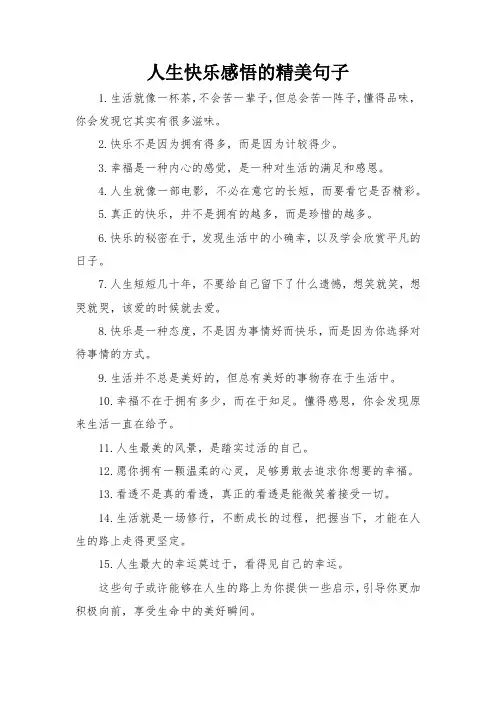 人生快乐感悟的精美句子

1. 生活就像一杯茶，不会苦一辈子，但总会苦一阵子，懂得品味，你会发现它其实有很多滋味。

2. 快乐不是因为拥有得多，而是因为计较得少。

3. 幸福是一种内心的感觉，是一种对生活的满足和感恩。

4. 人生就像一部电影，不必在意它的长短，而要看它是否精彩。

5. 真正的快乐，并不是拥有的越多，而是珍惜的越多。

6. 快乐的秘密在于，发现生活中的小确幸，以及学会欣赏平凡的日子。

7. 人生短短几十年，不要给自己留下了什么遗憾，想笑就笑，想哭就哭，该爱的时候就去爱。

8. 快乐是一种态度，不是因为事情好而快乐，而是因为你选择对待事情的方式。

9. 生活并不总是美好的，但总有美好的事物存在于生活中。

10. 幸福不在于拥有多少，而在于知足。懂得感恩，你会发现原来生活一直在给予。

11. 人生最美的风景，是踏实过活的自己。

12. 愿你拥有一颗温柔的心灵，足够勇敢去追求你想要的幸福。

13. 看透不是真的看透，真正的看透是能微笑着接受一切。

14. 生活就是一场修行，不断成长的过程，把握当下，才能在人生的路上走得更坚定。

15. 人生最大的幸运莫过于，看得见自己的幸运。

这些句子或许能够在人生的路上为你提供一些启示，引导你更加积极向前，享受生命中的美好瞬间。